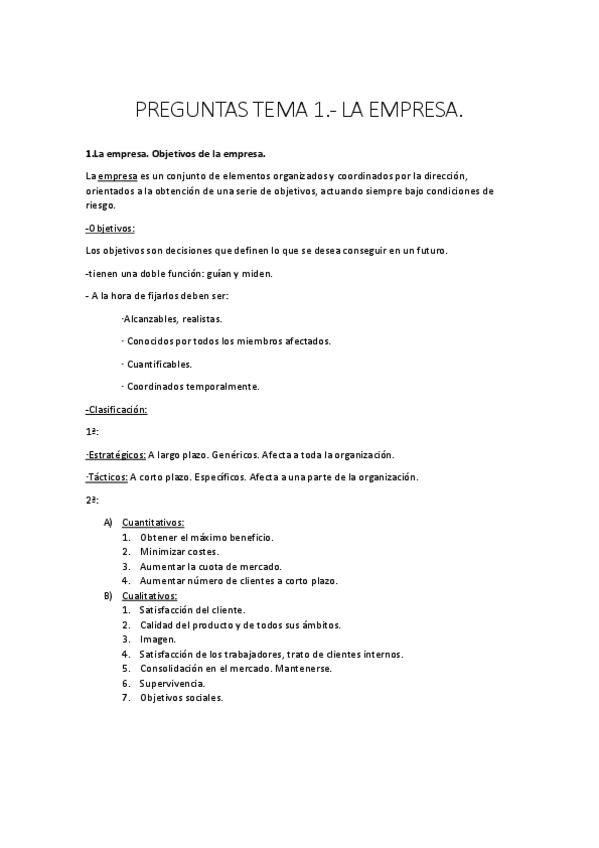 PREGUNTAS TEMA 1.- LA EMPRESA.

1.La empresa. Objetivos de la empresa.

La empresa es un conjunto de elementos organizados y coordinados por la dirección, orientados a la obtención de una serie de objetivos, actuando siempre bajo condiciones de riesgo.

-Objetivos:

Los objetivos son decisiones que definen lo que se desea conseguir en un futuro.

-tienen una doble función: guían y miden.

- A la hora de fijarlos deben ser:

·Alcanzables, realistas.

· Conocidos por todos los miembros afectados.

· Cuantificables.

· Coordinados temporalmente.

-Clasificación:

1ª:

·Estratégicos: A largo plazo. Genéricos. Afecta a toda la organización.

·Tácticos: A corto plazo. Específicos. Afecta a una parte de la organización.

2ª:

A) Cuantitativos:
1. Obtener el máximo beneficio.
2. Minimizar costes.
3. Aumentar la cuota de mercado.
4. Aumentar número de clientes a corto plazo.

B) Cualitativos:
1. Satisfacción del cliente.
2. Calidad del producto y de todos sus ámbitos.
3. Imagen.
4. Satisfacción de los trabajadores, trato de clientes internos.
5. Consolidación en el mercado. Mantenerse.
6. Supervivencia.
7. Objetivos sociales.